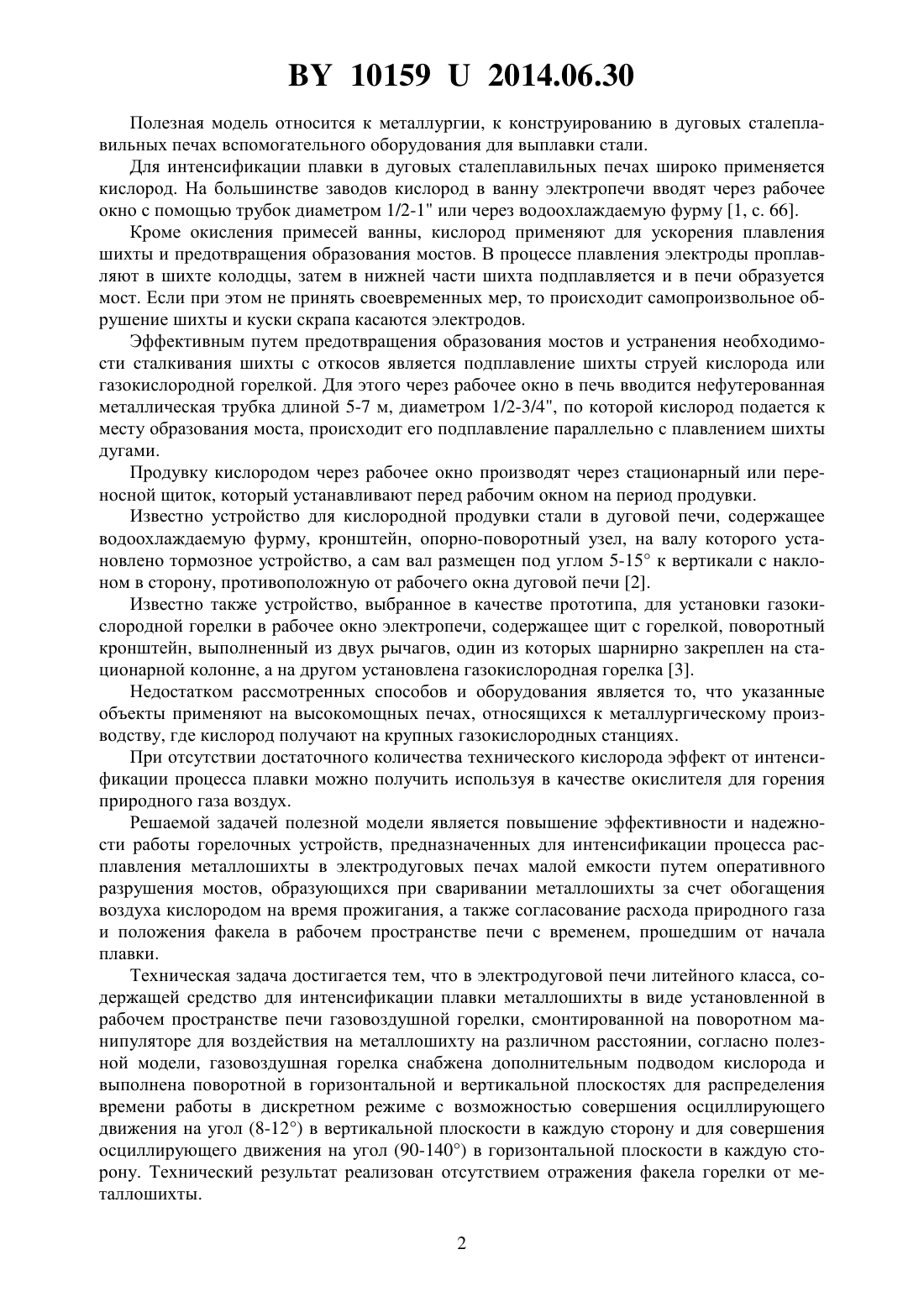 BY 10159 U 2014.06.30

Полезная модель относится к металлургии, к конструированию в дуговых сталеплавильных печах вспомогательного оборудования для выплавки стали.

Для интенсификации плавки в дуговых сталеплавильных печах широко применяется кислород. На большинстве заводов кислород в ванну электропечи вводят через рабочее окно с помощью трубок диаметром 1/2-1" или через водоохлаждаемую фурму [1, с. 66].

Кроме окисления примесей ванны, кислород применяют для ускорения плавления шихты и предотвращения образования мостов. В процессе плавления электроды проплавляют в шихте колодцы, затем в нижней части шихта подплавляется и в печи образуется мост. Если при этом не принять своевременных мер, то происходит самопроизвольное обрушение шихты и куски скрапа касаются электродов.

Эффективным путем предотвращения образования мостов и устранения необходимости сталкивания шихты с откосов является подплавление шихты струей кислорода или газокислородной горелкой. Для этого через рабочее окно в печь вводится нефутерованная металлическая трубка длиной 5-7 м, диаметром 1/2-3/4", по которой кислород подается к месту образования моста, происходит его подплавление параллельно с плавлением шихты дугами.

Продувку кислородом через рабочее окно производят через стационарный или переносной щиток, который устанавливают перед рабочим окном на период продувки.

Известно устройство для кислородной продувки стали в дуговой печи, содержащее водоохлаждаемую фурму, кронштейн, опорно-поворотный узел, на валу которого установлено тормозное устройство, а сам вал размещен под углом 5-15° к вертикали с наклоном в сторону, противоположную от рабочего окна дуговой печи [2].

Известно также устройство, выбранное в качестве прототипа, для установки газокислородной горелки в рабочее окно электропечи, содержащее щит с горелкой, поворотный кронштейн, выполненный из двух рычагов, один из которых шарнирно закреплен на стационарной колонне, а на другом установлена газокислородная горелка [3].

Недостатком рассмотренных способов и оборудования является то, что указанные объекты применяют на высокомощных печах, относящихся к металлургическому производству, где кислород получают на крупных газокислородных станциях.

При отсутствии достаточного количества технического кислорода эффект от интенсификации процесса плавки можно получить используя в качестве окислителя для горения природного газа воздух.

Решаемой задачей полезной модели является повышение эффективности и надежности работы горелочных устройств, предназначенных для интенсификации процесса расплавления металлошихты в электродуговых печах малой емкости путем оперативного разрушения мостов, образующихся при сваривании металлошихты за счет обогащения воздуха кислородом на время прожигания, а также согласование расхода природного газа и положения факела в рабочем пространстве печи с временем, прошедшим от начала плавки.

Техническая задача достигается тем, что в электродуговой печи литейного класса, содержащей средство для интенсификации плавки металлошихты в виде установленной в рабочем пространстве печи газовоздушной горелки, смонтированной на поворотном манипуляторе для воздействия на металлошихту на различном расстоянии, согласно полезной модели, газовоздушная горелка снабжена дополнительным подводом кислорода и выполнена поворотной в горизонтальной и вертикальной плоскостях для распределения времени работы в дискретном режиме с возможностью совершения осциллирующего движения на угол (8-12°) в вертикальной плоскости в каждую сторону и для совершения осциллирующего движения на угол (90-140°) в горизонтальной плоскости в каждую сторону. Технический результат реализован отсутствием отражения факела горелки от металлошихты.

2